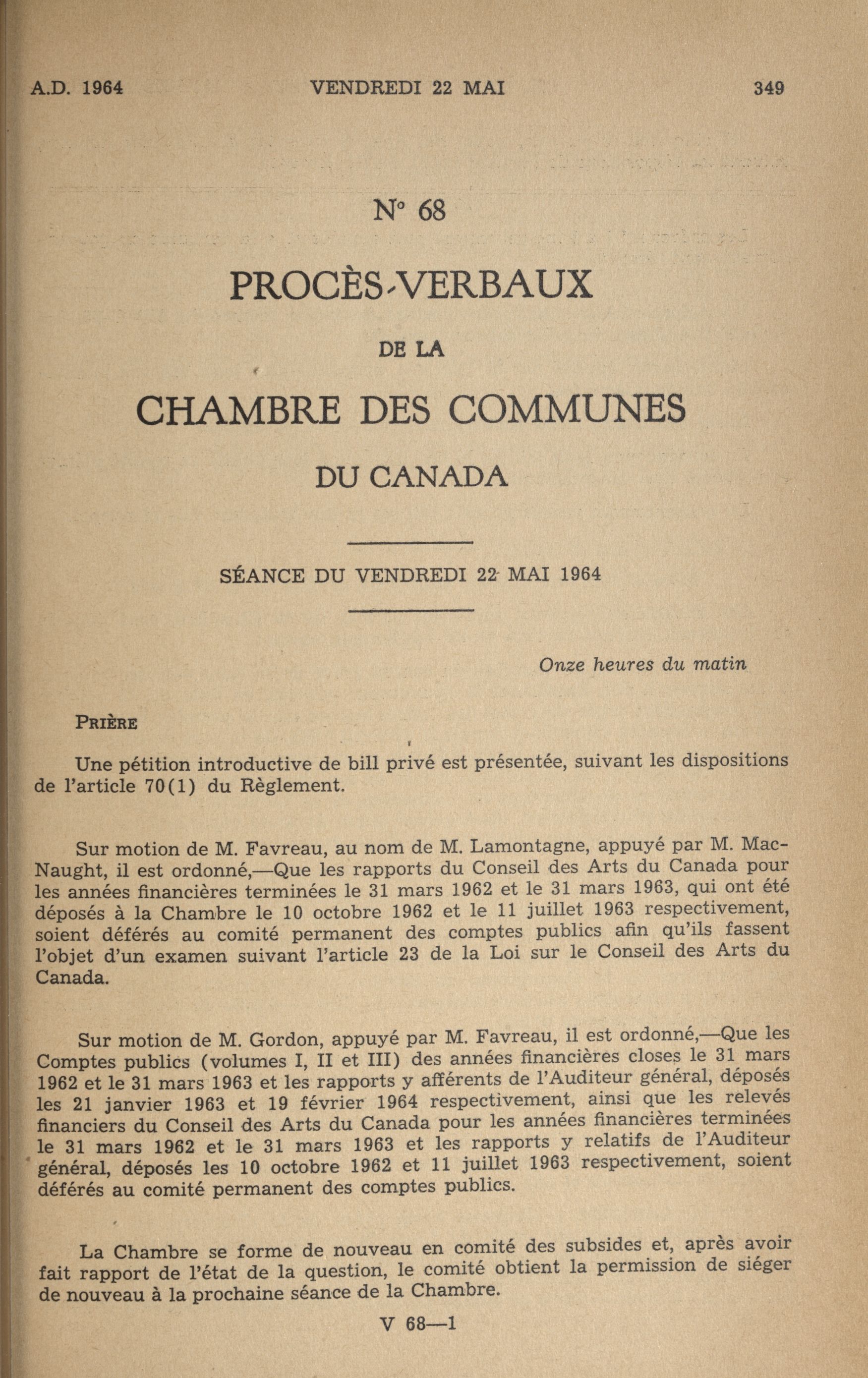 A.D. 1964 VENDREDI 22 MAI 349

N° 68

PROCÈS-VERBAUX

DE LA

CHAMBRE DES COMMUNES

DU CANADA

SÉANCE DU VENDREDI 22 MAI 1964

Onze heures du matin

PRIÈRE

Une pétition introductive de bill privé est présentée, suivant les dispositions de l'article 70(1) du Règlement.

Sur motion de M. Favreau, au nom de M. Lamontagne, appuyé par M. MacNaught, il est ordonné,—Que les rapports du Conseil des Arts du Canada pour les années financières terminées le 31 mars 1962 et le 31 mars 1963, qui ont été déposés à la Chambre le 10 octobre 1962 et le 11 juillet 1963 respectivement, soient déférés au comité permanent des comptes publics afin qu'ils fassent l'objet d'un examen suivant l'article 23 de la Loi sur le Conseil des Arts du Canada.

Sur motion de M. Gordon, appuyé par M. Favreau, il est ordonné,—Que les Comptes publics (volumes I, II et III) des années financières closes le 31 mars 1962 et le 31 mars 1963 et les rapports y afférents de l'Auditeur général, déposés les 21 janvier 1963 et 19 février 1964 respectivement, ainsi que les relevés financiers du Conseil des Arts du Canada pour les années financières terminées le 31 mars 1962 et le 31 mars 1963 et les rapports y relatifs de l'Auditeur général, déposés les 10 octobre 1962 et 11 juillet 1963 respectivement, soient déférés au comité permanent des comptes publics.

La Chambre se forme de nouveau en comité des subsides et, après avoir fait rapport de l'état de la question, le comité obtient la permission de siéger de nouveau à la prochaine séance de la Chambre.

V 68—1